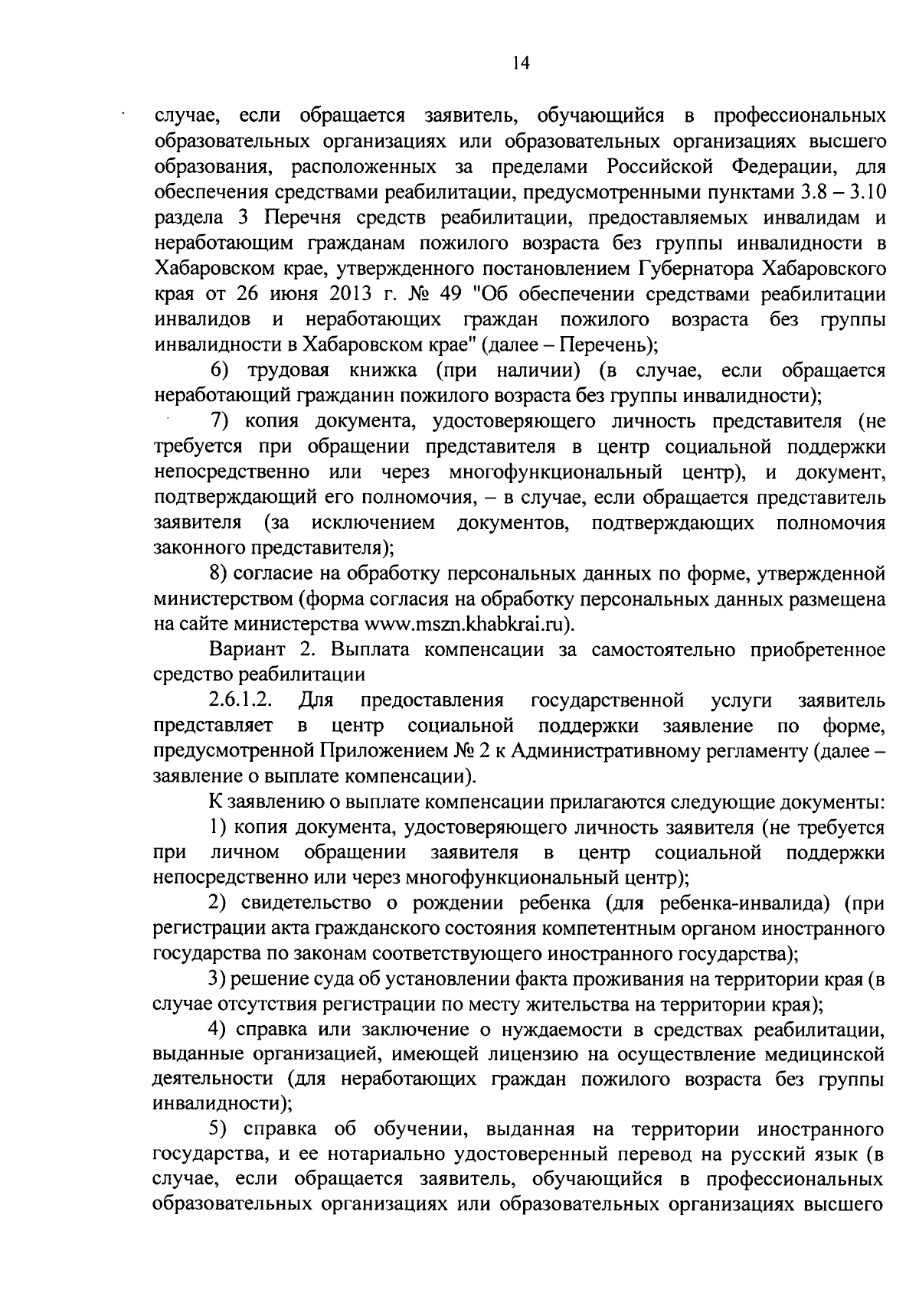 14

случае, если обращается заявитель, обучающийся в профессиональных образовательных организациях или образовательных организациях высшего образования, расположенных за пределами Российской Федерации, для обеспечения средствами реабилитации, предусмотренными пунктами 3.8 – 3.10 раздела 3 Перечня средств реабилитации, предоставляемых инвалидам и неработающим гражданам пожилого возраста без группы инвалидности в Хабаровском крае, утвержденного постановлением Губернатора Хабаровского края от 26 июня 2013 г. № 49 "Об обеспечении средствами реабилитации инвалидов и неработающих граждан пожилого возраста без группы инвалидности в Хабаровском крае" (далее – Перечень);

6) трудовая книжка (при наличии) (в случае, если обращается неработающий гражданин пожилого возраста без группы инвалидности);

7) копия документа, удостоверяющего личность представителя (не требуется при обращении представителя в центр социальной поддержки непосредственно или через многофункциональный центр), и документ, подтверждающий его полномочия, – в случае, если обращается представитель заявителя (за исключением документов, подтверждающих полномочия законного представителя);

8) согласие на обработку персональных данных по форме, утвержденной министерством (форма согласия на обработку персональных данных размещена на сайте министерства www.mszn.khabkrai.ru).

Вариант 2. Выплата компенсации за самостоятельно приобретенное средство реабилитации

2.6.1.2. Для предоставления государственной услуги заявитель представляет в центр социальной поддержки заявление по форме, предусмотренной Приложением № 2 к Административному регламенту (далее – заявление о выплате компенсации).

К заявлению о выплате компенсации прилагаются следующие документы:

1) копия документа, удостоверяющего личность заявителя (не требуется при личном обращении заявителя в центр социальной поддержки непосредственно или через многофункциональный центр);

2) свидетельство о рождении ребенка (для ребенка-инвалида) (при регистрации акта гражданского состояния компетентным органом иностранного государства по законам соответствующего иностранного государства);

3) решение суда об установлении факта проживания на территории края (в случае отсутствия регистрации по месту жительства на территории края);

4) справка или заключение о нуждаемости в средствах реабилитации, выданные организацией, имеющей лицензию на осуществление медицинской деятельности (для неработающих граждан пожилого возраста без группы инвалидности);

5) справка об обучении, выданная на территории иностранного государства, и ее нотариально удостоверенный перевод на русский язык (в случае, если обращается заявитель, обучающийся в профессиональных образовательных организациях или образовательных организациях высшего